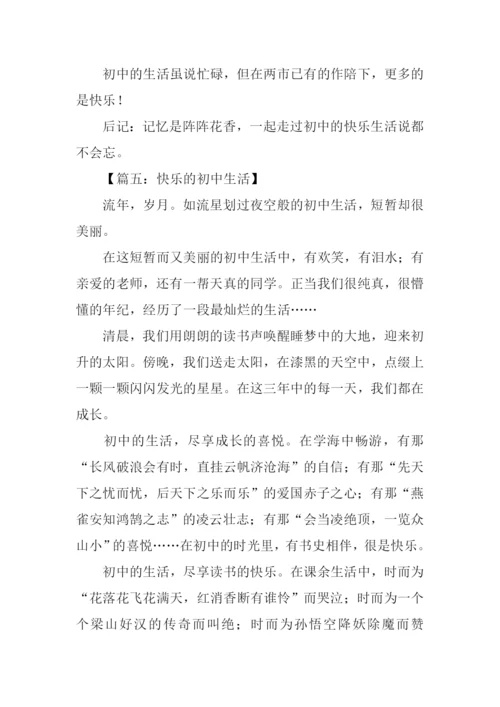 初中的生活虽说忙碌，但在两市已有的作陪下，更多的是快乐！

后记：记忆是阵阵花香，一起走过初中的快乐生活说都不会忘。

【篇五：快乐的初中生活】

流年，岁月。如流星划过夜空般的初中生活，短暂却很美丽。

在这短暂而又美丽的初中生活中，有欢笑，有泪水；有亲爱的老师，还有一帮天真的同学。正当我们很纯真，很懵懂的年纪，经历了一段最灿烂的生活……

清晨，我们用朗朗的读书声唤醒睡梦中的大地，迎来初升的太阳。傍晚，我们送走太阳，在漆黑的天空中，点缀上一颗一颗闪闪发光的星星。在这三年中的每一天，我们都在成长。

初中的生活，尽享成长的喜悦。在学海中畅游，有那“长风破浪会有时，直挂云帆济沧海”的自信；有那“先天下之忧而忧，后天下之乐而乐”的爱国赤子之心；有那“燕雀安知鸿鹄之志”的凌云壮志；有那“会当凌绝顶，一览众山小”的喜悦……在初中的时光里，有书史相伴，很是快乐。

初中的生活，尽享读书的快乐。在课余生活中，时而为“花落花飞花满天，红消香断有谁怜”而哭泣；时而为一个个梁山好汉的传奇而叫绝；时而为孙悟空降妖除魔而赞